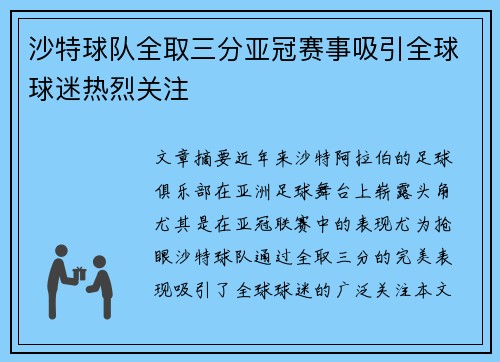 沙特球队全取三分亚冠赛事吸引全球球迷热烈关注

文章摘要近年来沙特阿拉伯的足球俱乐部在亚洲足球舞台上崭露头角尤其是在亚冠联赛中的表现尤为抢眼沙特球队通过全取三分的完美表现吸引了全球球迷的广泛关注本文